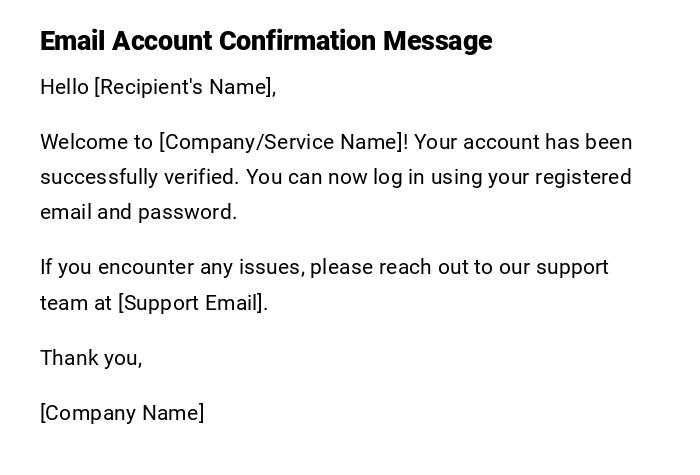 Email Account Confirmation Message

Hello [Recipient's Name],

Welcome to [Company/Service Name]! Your account has been successfully verified. You can now log in using your registered email and password.

If you encounter any issues, please reach out to our support team at [Support Email].

Thank you,

[Company Name]